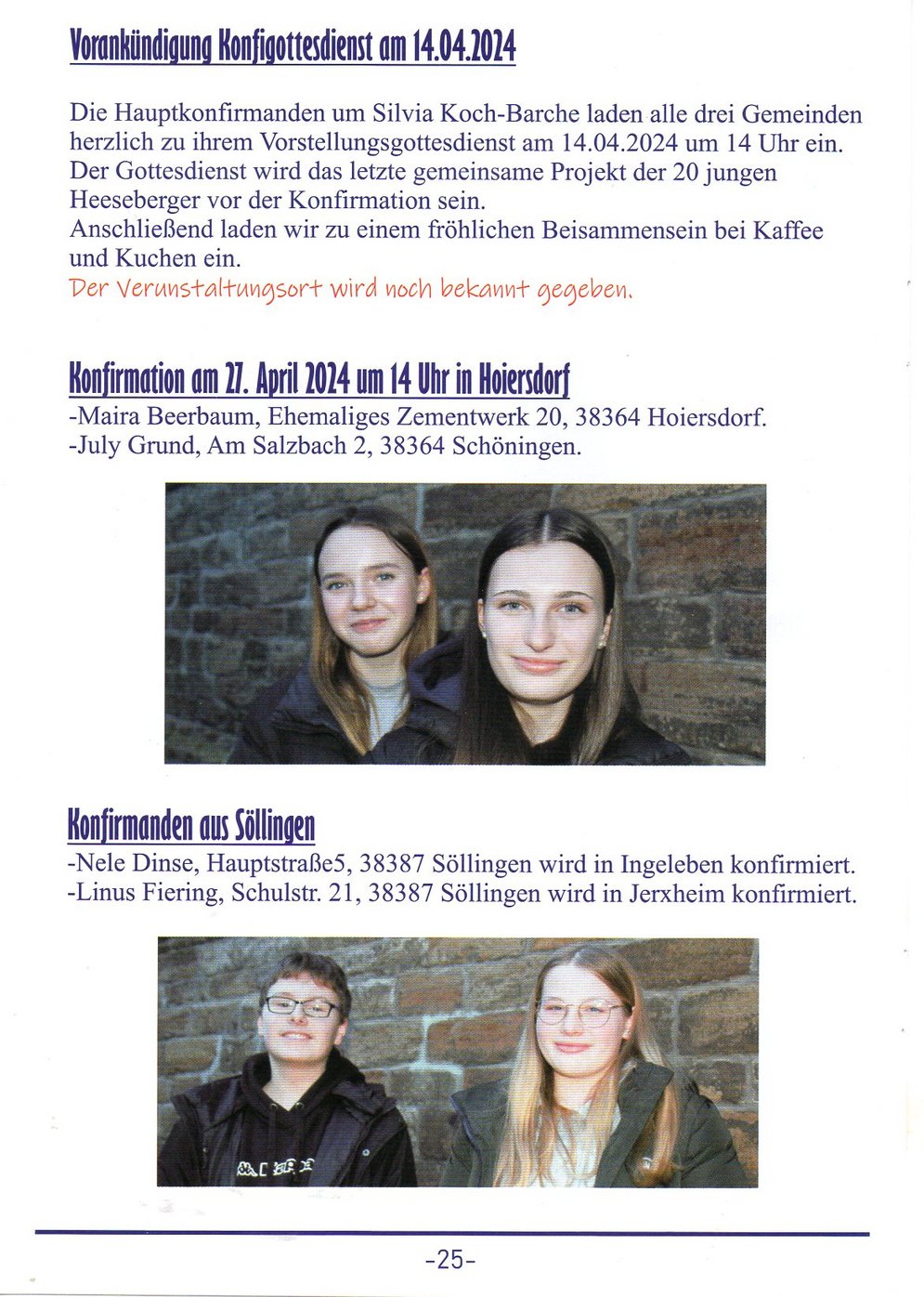 Vorankündigung Konfigottesdienst am 14.04.2024

Die Hauptkonfirmanden um Silvia Koch-Barche laden alle drei Gemeinden herzlich zu ihrem Vorstellungsgottesdienst am 14.04.2024 um 14 Uhr ein. Der Gottesdienst wird das letzte gemeinsame Projekt der 20 jungen Heeseberger vor der Konfirmation sein.
Anschließend laden wir zu einem fröhlichen Beisammensein bei Kaffee und Kuchen ein.
Der Verunstaltungsort wird noch bekannt gegeben.

Konfirmation am 27. April 2024 um 14 Uhr in Hoiersdorf
-Maira Beerbaum, Ehemaliges Zementwerk 20, 38364 Hoiersdorf.
-July Grund, Am Salzbach 2, 38364 Schöningen.

Konfirmanden aus Söllingen
-Nele Dinse, Hauptstraße5, 38387 Söllingen wird in Ingeleben konfirmiert.
-Linus Fiering, Schulstr. 21, 38387 Söllingen wird in Jerxheim konfirmiert.

-25-